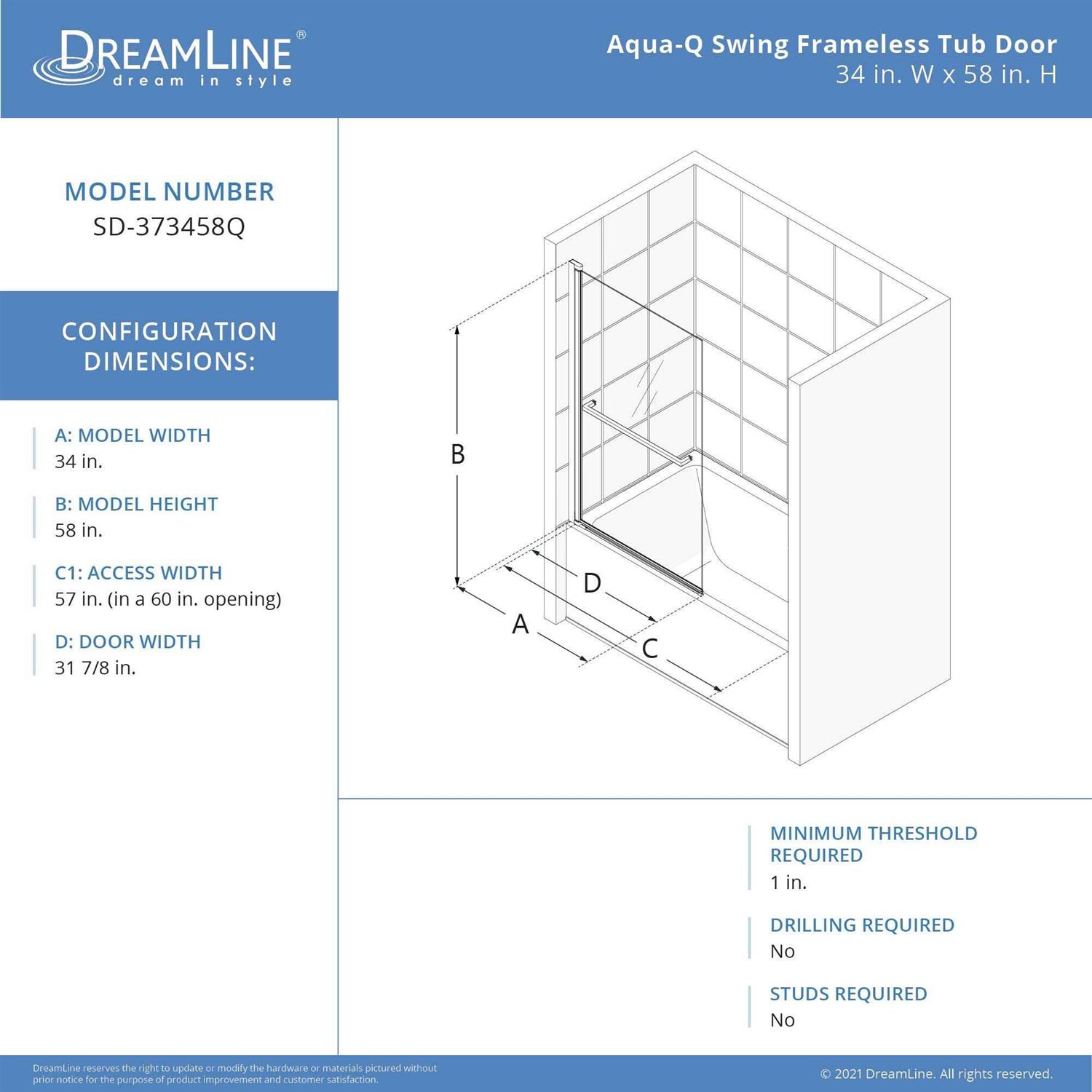 DREAMLINE®
dream in style

Aqua-Q Swing Frameless Tub Door
34 in. W x 58 in. H

MODEL NUMBER
SD-373458Q

CONFIGURATION DIMENSIONS:

A: MODEL WIDTH
34 in.

B: MODEL HEIGHT
58 in.

C1: ACCESS WIDTH
57 in. (in a 60 in. opening)

D: DOOR WIDTH
31 7/8 in.

B

D

A

C

MINIMUM THRESHOLD REQUIRED
1 in.

DRILLING REQUIRED
No

STUDS REQUIRED
No

DreamLine reserves the right to update or modify the hardware or materials pictured without prior notice for the purpose of product improvement and customer satisfaction.

© 2021 DreamLine. All rights reserved.